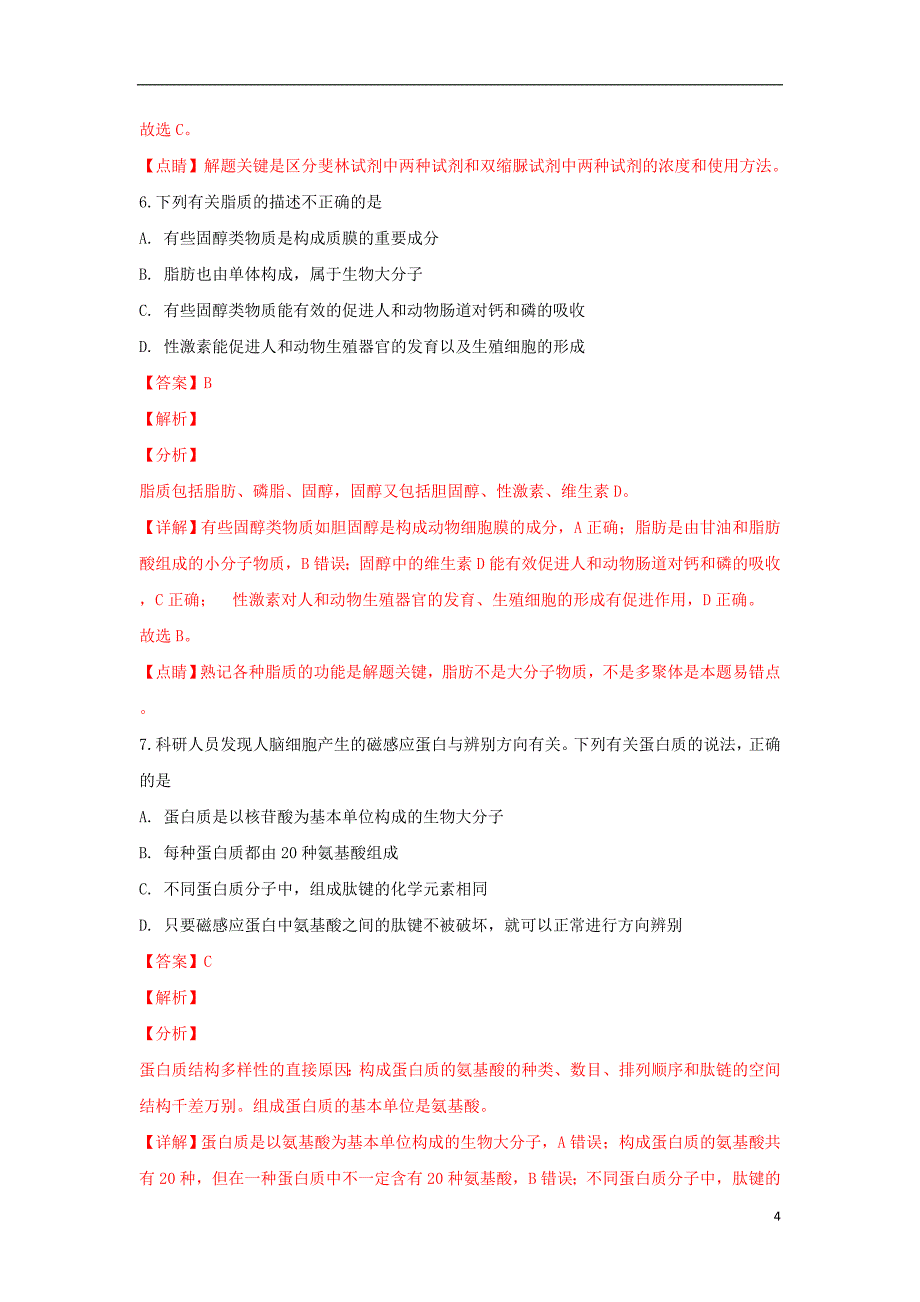 故选 C。

【点睛】解题关键是区分斐林试剂中两种试剂和双缩脲试剂中两种试剂的浓度和使用方法。

6.下列有关脂质的描述不正确的是

A. 有些固醇类物质是构成质膜的重要成分

B. 脂肪也由单体构成，属于生物大分子

C. 有些固醇类物质能有效的促进人和动物肠道对钙和磷的吸收

D. 性激素能促进人和动物生殖器官的发育以及生殖细胞的形成

【答案】B

【解析】

【分析】

脂质包括脂肪、磷脂、固醇，固醇又包括胆固醇、性激素、维生素 D。

【详解】有些固醇类物质如胆固醇是构成动物细胞膜的成分，A 正确；脂肪是由甘油和脂肪酸组成的小分子物质，B 错误；固醇中的维生素 D 能有效促进人和动物肠道对钙和磷的吸收，C 正确； 性激素对人和动物生殖器官的发育、生殖细胞的形成有促进作用，D 正确。

故选 B。

【点睛】熟记各种脂质的功能是解题关键，脂肪不是大分子物质，不是多聚体是本题易错点。

7.科研人员发现人脑细胞产生的磁感应蛋白与辨别方向有关。下列有关蛋白质的说法，正确的是

A. 蛋白质是以核苷酸为基本单位构成的生物大分子

B. 每种蛋白质都由 20 种氨基酸组成

C. 不同蛋白质分子中，组成肽键的化学元素相同

D. 只要磁感应蛋白中氨基酸之间的肽键不被破坏，就可以正常进行方向辨别

【答案】C

【解析】

【分析】

蛋白质结构多样性的直接原因：构成蛋白质的氨基酸的种类、数目、排列顺序和肽链的空间结构千差万别。组成蛋白质的基本单位是氨基酸。

【详解】蛋白质是以氨基酸为基本单位构成的生物大分子，A 错误；构成蛋白质的氨基酸共有 20 种，但在一种蛋白质中不一定含有 20 种氨基酸，B 错误；不同蛋白质分子中，肽键的

4